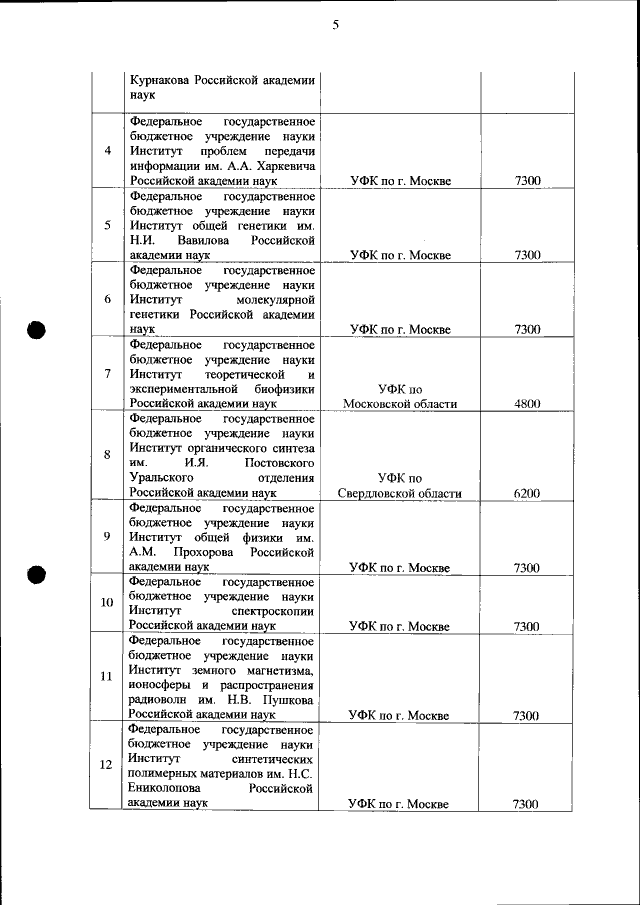 5

| | | | |
|---|---|---|---|
| | Курнакова Российской академии наук | | |
| 4 | Федеральное государственное бюджетное учреждение науки Институт проблем передачи информации им. А.А. Харкевича Российской академии наук | УФК по г. Москве | 7300 |
| 5 | Федеральное государственное бюджетное учреждение науки Институт общей генетики им. Н.И. Вавилова Российской академии наук | УФК по г. Москве | 7300 |
| 6 | Федеральное государственное бюджетное учреждение науки Институт молекулярной генетики Российской академии наук | УФК по г. Москве | 7300 |
| 7 | Федеральное государственное бюджетное учреждение науки Институт теоретической и экспериментальной биофизики Российской академии наук | УФК по Московской области | 4800 |
| 8 | Федеральное государственное бюджетное учреждение науки Институт органического синтеза им. И.Я. Постовского Уральского отделения Российской академии наук | УФК по Свердловской области | 6200 |
| 9 | Федеральное государственное бюджетное учреждение науки Институт общей физики им. А.М. Прохорова Российской академии наук | УФК по г. Москве | 7300 |
| 10 | Федеральное государственное бюджетное учреждение науки Институт спектроскопии Российской академии наук | УФК по г. Москве | 7300 |
| 11 | Федеральное государственное бюджетное учреждение науки Институт земного магнетизма, ионосферы и распространения радиоволн им. Н.В. Пушкова Российской академии наук | УФК по г. Москве | 7300 |
| 12 | Федеральное государственное бюджетное учреждение науки Институт синтетических полимерных материалов им. Н.С. Ениколопова Российской академии наук | УФК по г. Москве | 7300 |